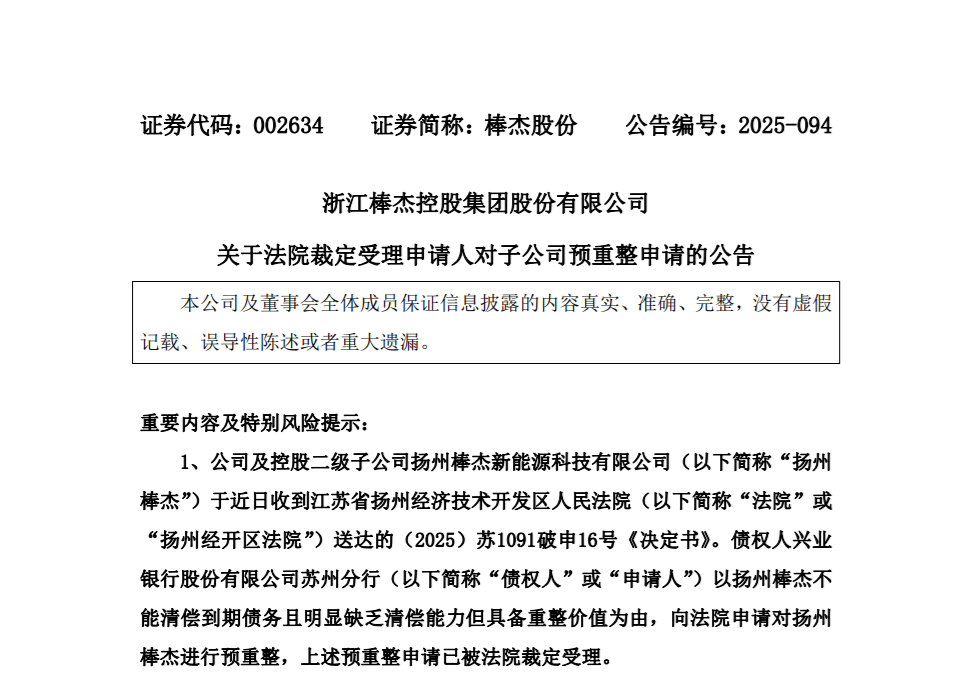 证券代码：002634　　证券简称：棒杰股份　　公告编号：2025-094

浙江棒杰控股集团股份有限公司

关于法院裁定受理申请人对子公司预重整申请的公告

本公司及董事会全体成员保证信息披露的内容真实、准确、完整，没有虚假记载、误导性陈述或者重大遗漏。

重要内容及特别风险提示：

1、公司及控股二级子公司扬州棒杰新能源科技有限公司（以下简称“扬州棒杰”）于近日收到江苏省扬州经济技术开发区人民法院（以下简称“法院”或“扬州经开区法院”）送达的（2025）苏1091破申16号《决定书》。债权人兴业银行股份有限公司苏州分行（以下简称“债权人”或“申请人”）以扬州棒杰不能清偿到期债务且明显缺乏清偿能力但具备重整价值为由，向法院申请对扬州棒杰进行预重整，上述预重整申请已被法院裁定受理。